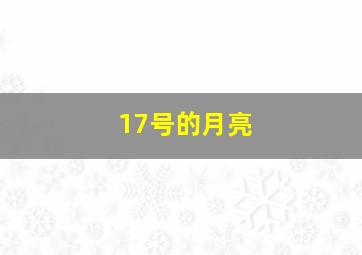 17号的月亮